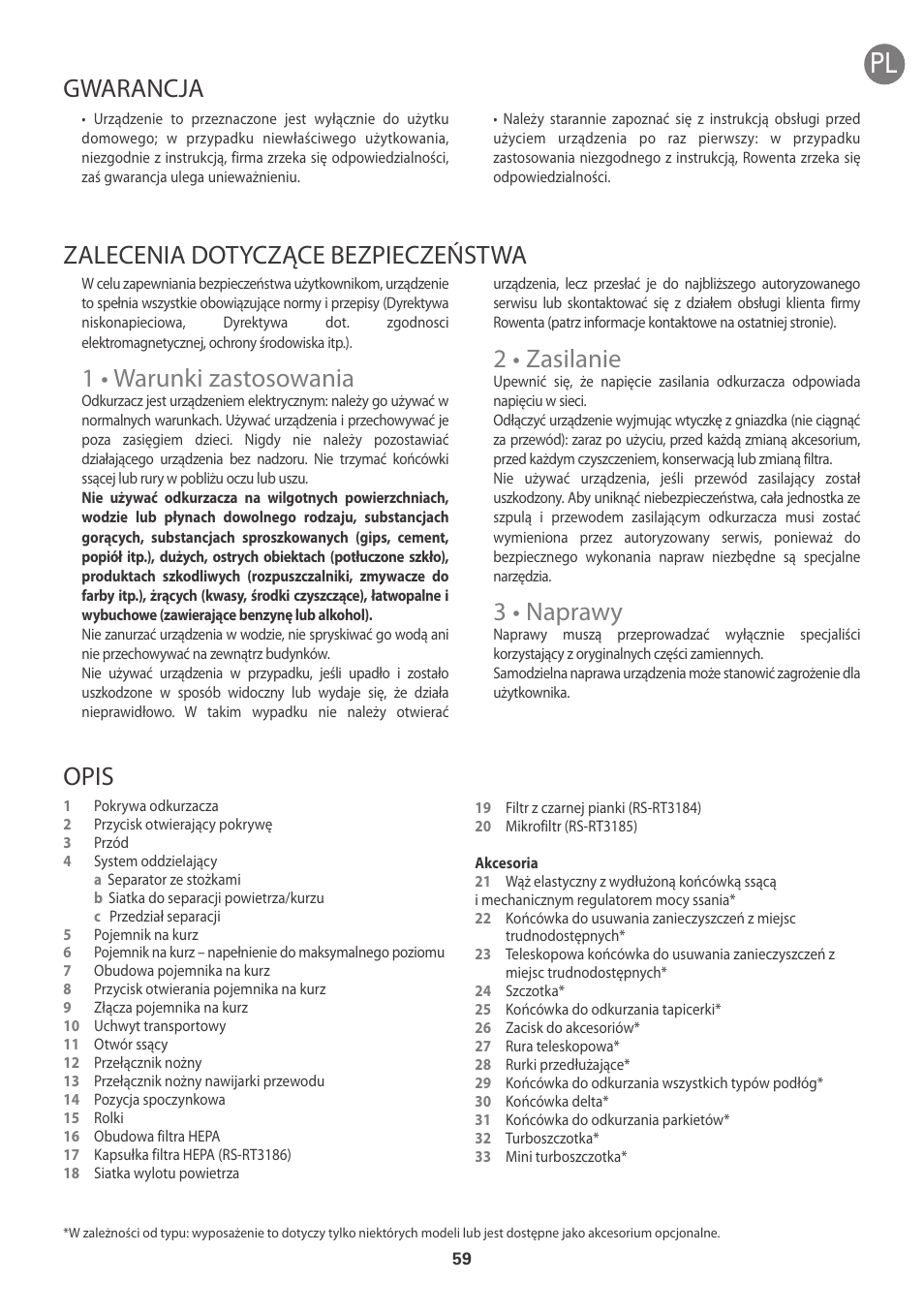 PL

GWARANCJA

• Urządzenie to przeznaczone jest wyłącznie do użytku domowego; w przypadku niewłaściwego użytkowania, niezgodnie z instrukcją, firma zrzeka się odpowiedzialności, zaś gwarancja ulega unieważnieniu.

• Należy starannie zapoznać się z instrukcją obsługi przed użyciem urządzenia po raz pierwszy: w przypadku zastosowania niezgodnego z instrukcją, Rowenta zrzeka się odpowiedzialności.

ZALECENIA DOTYCZĄCE BEZPIECZEŃSTWA

W celu zapewniania bezpieczeństwa użytkownikom, urządzenie to spełnia wszystkie obowiązujące normy i przepisy (Dyrektywa niskonapieciowa, Dyrektywa dot. zgodnosci elektromagnetycznej, ochrony środowiska itp.).

1 • Warunki zastosowania

Odkurzacz jest urządzeniem elektrycznym: należy go używać w normalnych warunkach. Używać urządzenia i przechowywać je poza zasięgiem dzieci. Nigdy nie należy pozostawiać działającego urządzenia bez nadzoru. Nie trzymać końcówki ssącej lub rury w pobliżu oczu lub uszu.

Nie używać odkurzacza na wilgotnych powierzchniach, wodzie lub płynach dowolnego rodzaju, substancjach gorących, substancjach sproszkowanych (gips, cement, popiół itp.), dużych, ostrych obiektach (potłuczone szkło), produktach szkodliwych (rozpuszczalniki, zmywacze do farby itp.), żrących (kwasy, środki czyszczące), łatwopalne i wybuchowe (zawierające benzynę lub alkohol).

Nie zanurzać urządzenia w wodzie, nie spryskiwać go wodą ani nie przechowywać na zewnątrz budynków.

Nie używać urządzenia w przypadku, jeśli upadło i zostało uszkodzone w sposób widoczny lub wydaje się, że działa nieprawidłowo. W takim wypadku nie należy otwierać urządzenia, lecz przesłać je do najbliższego autoryzowanego serwisu lub skontaktować się z działem obsługi klienta firmy Rowenta (patrz informacje kontaktowe na ostatniej stronie).

2 • Zasilanie

Upewnić się, że napięcie zasilania odkurzacza odpowiada napięciu w sieci.

Odłączyć urządzenie wyjmując wtyczkę z gniazdka (nie ciągnąć za przewód): zaraz po użyciu, przed każdą zmianą akcesorium, przed każdym czyszczeniem, konserwacją lub zmianą filtra.

Nie używać urządzenia, jeśli przewód zasilający został uszkodzony. Aby uniknąć niebezpieczeństwa, cała jednostka ze szpulą i przewodem zasilającym odkurzacza musi zostać wymieniona przez autoryzowany serwis, ponieważ do bezpiecznego wykonania napraw niezbędne są specjalne narzędzia.

3 • Naprawy

Naprawy muszą przeprowadzać wyłącznie specjaliści korzystający z oryginalnych części zamiennych.

Samodzielna naprawa urządzenia może stanowić zagrożenie dla użytkownika.

OPIS

1 Pokrywa odkurzacza
2 Przycisk otwierający pokrywę
3 Przód
4 System oddzielający
a Separator ze stożkami
b Siatka do separacji powietrza/kurzu
c Przedział separacji
5 Pojemnik na kurz
6 Pojemnik na kurz – napełnienie do maksymalnego poziomu
7 Obudowa pojemnika na kurz
8 Przycisk otwierania pojemnika na kurz
9 Złącza pojemnika na kurz
10 Uchwyt transportowy
11 Otwór ssący
12 Przełącznik nożny
13 Przełącznik nożny nawijarki przewodu
14 Pozycja spoczynkowa
15 Rolki
16 Obudowa filtra HEPA
17 Kapsułka filtra HEPA (RS-RT3186)
18 Siatka wylotu powietrza
19 Filtr z czarnej pianki (RS-RT3184)
20 Mikrofiltr (RS-RT3185)

Akcesoria
21 Wąż elastyczny z wydłużoną końcówką ssącą i mechanicznym regulatorem mocy ssania*
22 Końcówka do usuwania zanieczyszczeń z miejsc trudnodostępnych*
23 Teleskopowa końcówka do usuwania zanieczyszczeń z miejsc trudnodostępnych*
24 Szczotka*
25 Końcówka do odkurzania tapicerki*
26 Zacisk do akcesoriów*
27 Rura teleskopowa*
28 Rurki przedłużające*
29 Końcówka do odkurzania wszystkich typów podłóg*
30 Końcówka delta*
31 Końcówka do odkurzania parkietów*
32 Turboszczotka*
33 Mini turboszczotka*

*W zależności od typu: wyposażenie to dotyczy tylko niektórych modeli lub jest dostępne jako akcesorium opcjonalne.

59